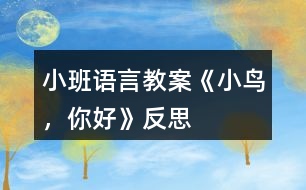 小班语言教案《小鸟，你好》反思